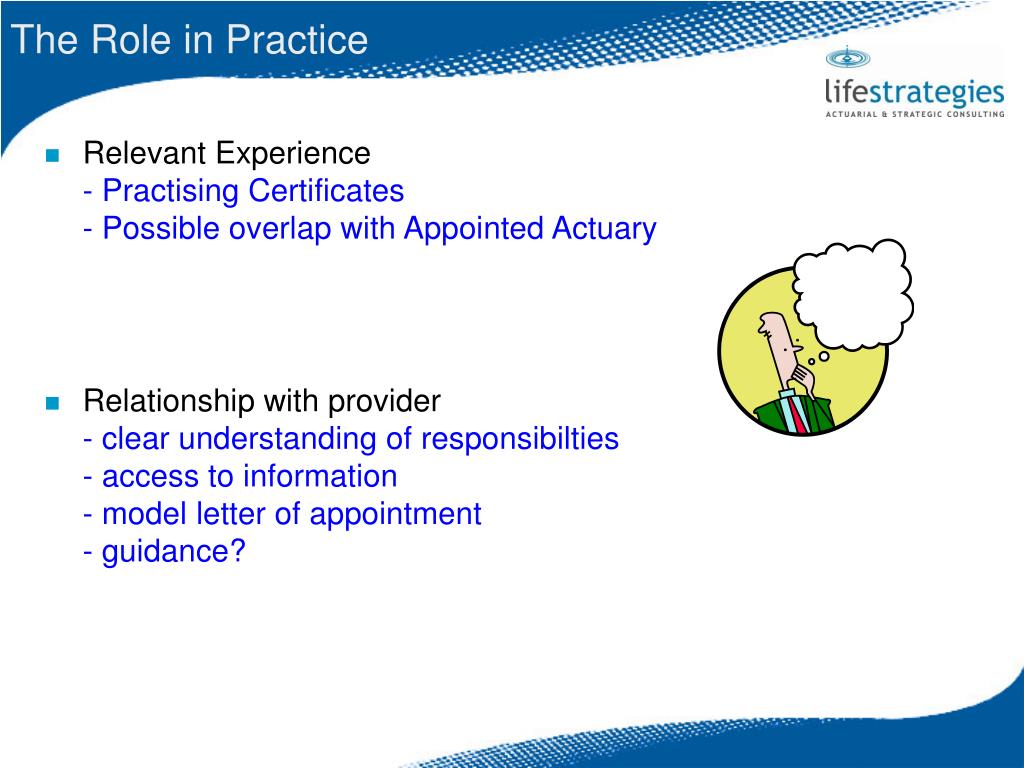 The Role in Practice

lifestrategies
ACTUARIAL & STRATEGIC CONSULTING

Relevant Experience
- Practising Certificates
- Possible overlap with Appointed Actuary

Relationship with provider
- clear understanding of responsibilties
- access to information
- model letter of appointment
- guidance?